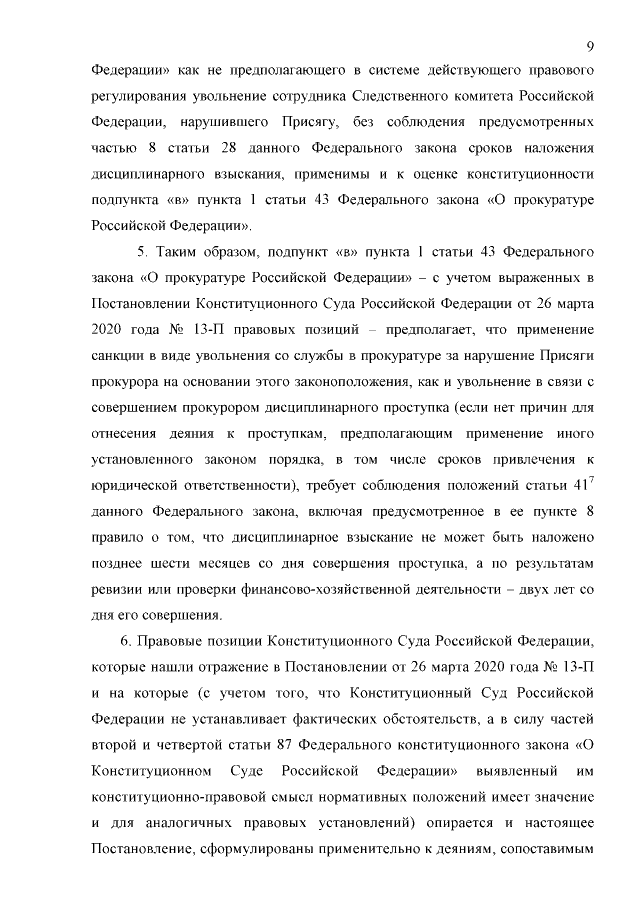 9

Федерации» как не предполагающего в системе действующего правового регулирования увольнение сотрудника Следственного комитета Российской Федерации, нарушившего Присягу, без соблюдения предусмотренных частью 8 статьи 28 данного Федерального закона сроков наложения дисциплинарного взыскания, применимы и к оценке конституционности подпункта «в» пункта 1 статьи 43 Федерального закона «О прокуратуре Российской Федерации».

5. Таким образом, подпункт «в» пункта 1 статьи 43 Федерального закона «О прокуратуре Российской Федерации» – с учетом выраженных в Постановлении Конституционного Суда Российской Федерации от 26 марта 2020 года № 13-П правовых позиций – предполагает, что применение санкции в виде увольнения со службы в прокуратуре за нарушение Присяги прокурора на основании этого законоположения, как и увольнение в связи с совершением прокурором дисциплинарного проступка (если нет причин для отнесения деяния к проступкам, предполагающим применение иного установленного законом порядка, в том числе сроков привлечения к юридической ответственности), требует соблюдения положений статьи $41^7$ данного Федерального закона, включая предусмотренное в ее пункте 8 правило о том, что дисциплинарное взыскание не может быть наложено позднее шести месяцев со дня совершения проступка, а по результатам ревизии или проверки финансово-хозяйственной деятельности – двух лет со дня его совершения.

6. Правовые позиции Конституционного Суда Российской Федерации, которые нашли отражение в Постановлении от 26 марта 2020 года № 13-П и на которые (с учетом того, что Конституционный Суд Российской Федерации не устанавливает фактических обстоятельств, а в силу частей второй и четвертой статьи 87 Федерального конституционного закона «О Конституционном Суде Российской Федерации» выявленный им конституционно-правовой смысл нормативных положений имеет значение и для аналогичных правовых установлений) опирается и настоящее Постановление, сформулированы применительно к деяниям, сопоставимым